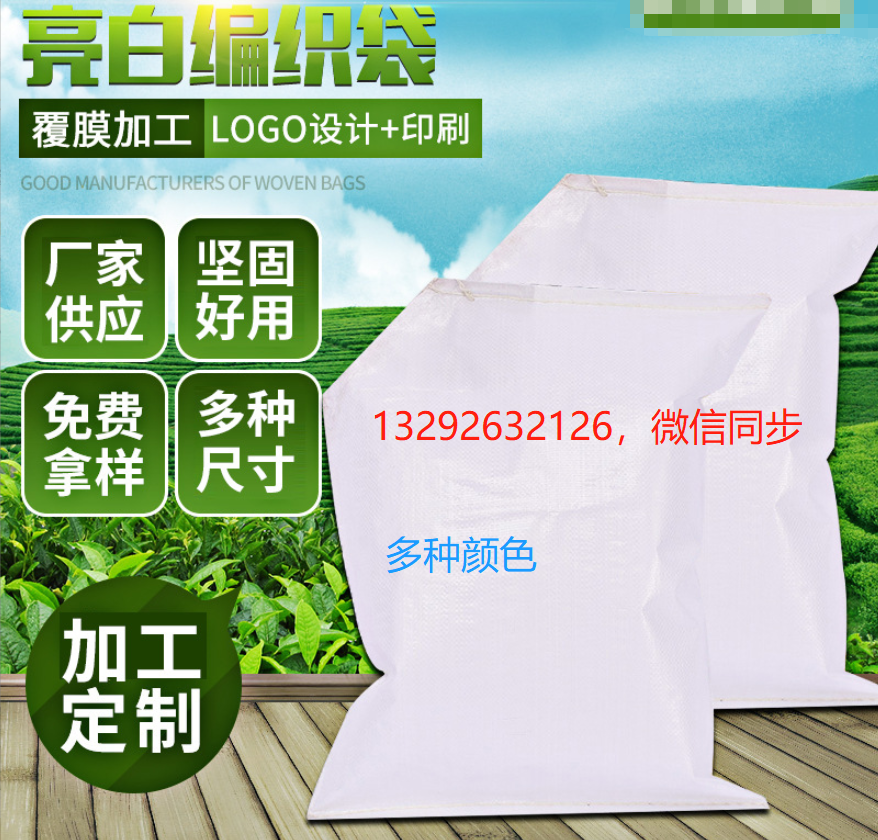 亮白编织袋

覆膜加工 LOGO设计+印刷

GOOD MANUFACTURERS OF WOVEN BAGS

厂家供应

坚固好用

免费拿样

多种尺寸

13292632126，微信同步

多种颜色

加工定制